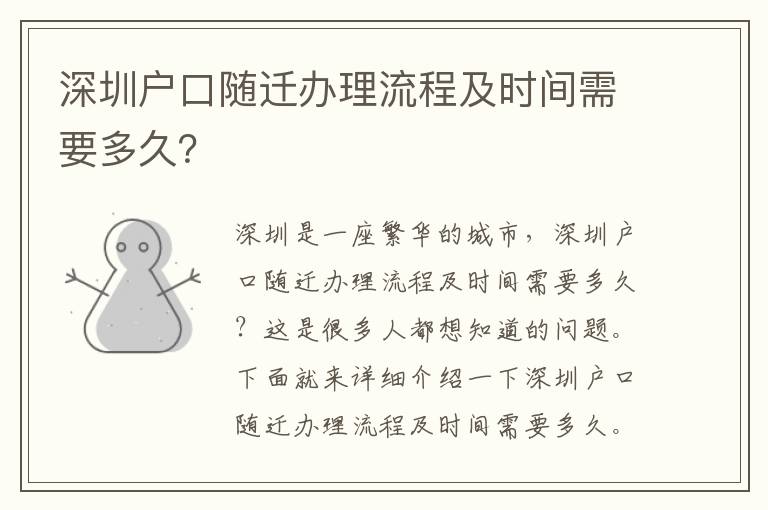 深圳户口随迁办理流程及时间需要多久?

深圳是一座繁华的城市，深圳户口随迁办理流程及时间需要多久？这是很多人都想知道的问题。下面就来详细介绍一下深圳户口随迁办理流程及时间需要多久。